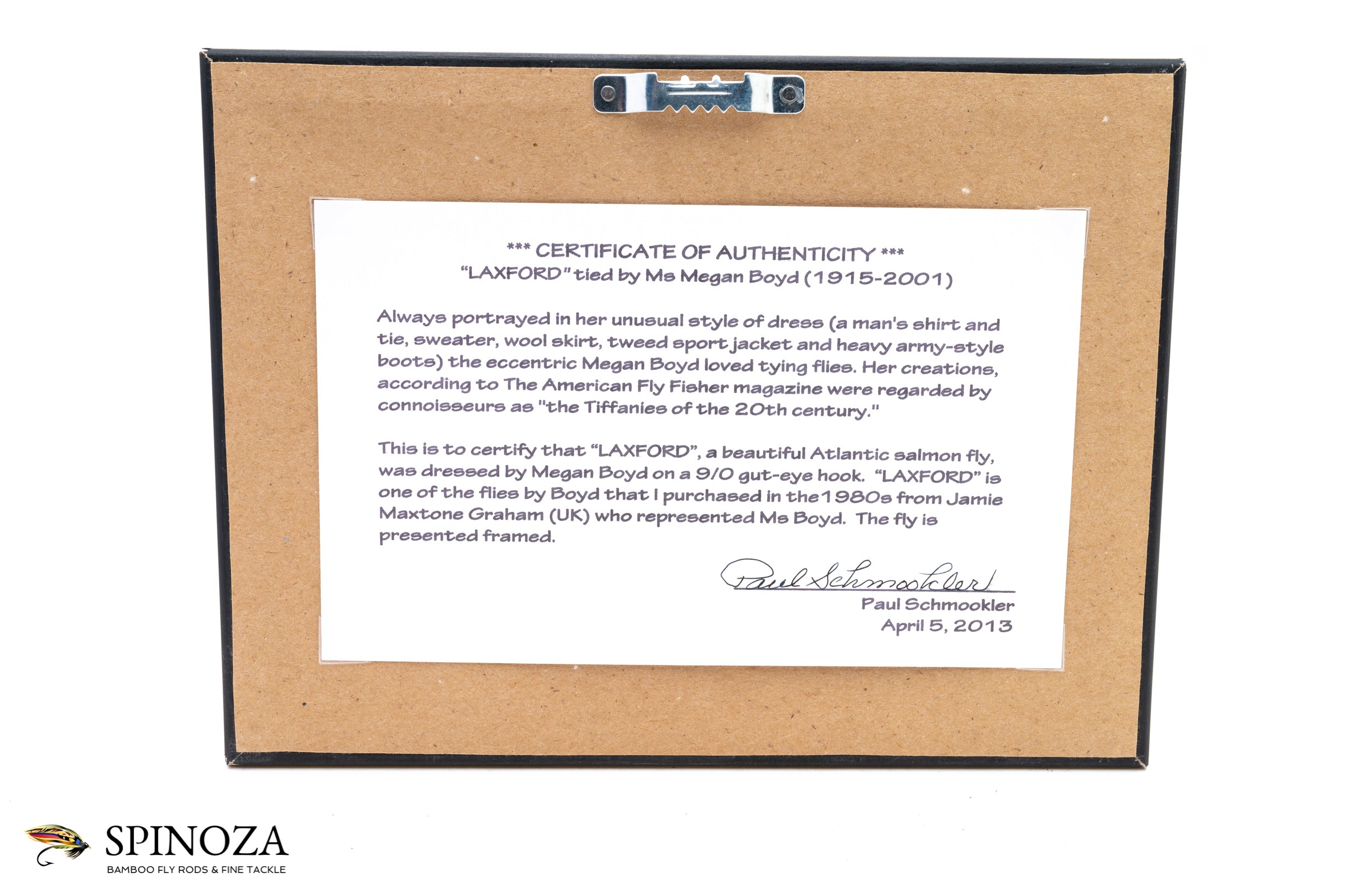 *** CERTIFICATE OF AUTHENTICITY ***
"LAXFORD" tied by Ms Megan Boyd (1915-2001)

Always portrayed in her unusual style of dress (a man's shirt and tie, sweater, wool skirt, tweed sport jacket and heavy army-style boots) the eccentric Megan Boyd loved tying flies. Her creations, according to The American Fly Fisher magazine were regarded by connoisseurs as "the Tiffanies of the 20th century."

This is to certify that "LAXFORD", a beautiful Atlantic salmon fly, was dressed by Megan Boyd on a 9/0 gut-eye hook. "LAXFORD" is one of the flies by Boyd that I purchased in the 1980s from Jamie Maxtone Graham (UK) who represented Ms Boyd. The fly is presented framed.

Paul Schmookler
Paul Schmookler
April 5, 2013

SPINOZA
BAMBOO FLY RODS & FINE TACKLE